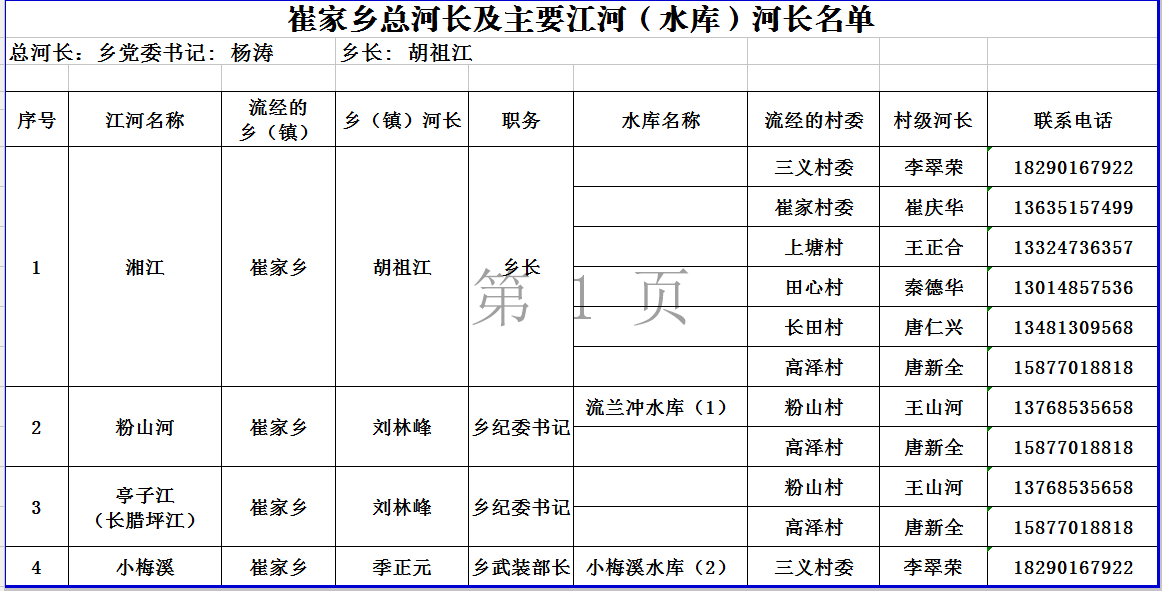 崔家乡总河长及主要江河（水库）河长名单

总河长：乡党委书记：杨涛　　乡长：胡祖江

| 序号 | 江河名称 | 流经的乡（镇） | 乡（镇）河长 | 职务 | 水库名称 | 流经的村委 | 村级河长 | 联系电话 |
|---|---|---|---|---|---|---|---|---|
| 1 | 湘江 | 崔家乡 | 胡祖江 | 乡长 | | 三义村委 | 李翠荣 | 18290167922 |
| | | | | | | 崔家村委 | 崔庆华 | 13635157499 |
| | | | | | | 上塘村 | 王正合 | 13324736357 |
| | | | | | | 田心村 | 秦德华 | 13014857536 |
| | | | | | | 长田村 | 唐仁兴 | 13481309568 |
| | | | | | | 高泽村 | 唐新全 | 15877018818 |
| 2 | 粉山河 | 崔家乡 | 刘林峰 | 乡纪委书记 | 流兰冲水库（1） | 粉山村 | 王山河 | 13768535658 |
| | | | | | | 高泽村 | 唐新全 | 15877018818 |
| 3 | 亭子江（长腊坪江） | 崔家乡 | 刘林峰 | 乡纪委书记 | | 粉山村 | 王山河 | 13768535658 |
| | | | | | | 高泽村 | 唐新全 | 15877018818 |
| 4 | 小梅溪 | 崔家乡 | 季正元 | 乡武装部长 | 小梅溪水库（2） | 三义村委 | 李翠荣 | 18290167922 |

第 1 页